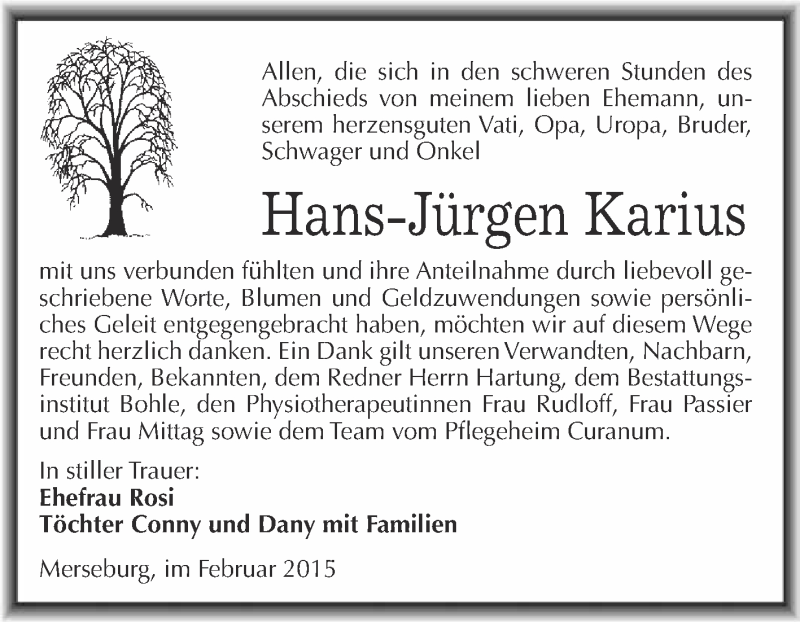 Allen, die sich in den schweren Stunden des Abschieds von meinem lieben Ehemann, unserem herzensguten Vati, Opa, Uropa, Bruder, Schwager und Onkel

Hans-Jürgen Karius

mit uns verbunden fühlten und ihre Anteilnahme durch liebevoll geschriebene Worte, Blumen und Geldzuwendungen sowie persönliches Geleit entgegengebracht haben, möchten wir auf diesem Wege recht herzlich danken. Ein Dank gilt unseren Verwandten, Nachbarn, Freunden, Bekannten, dem Redner Herrn Hartung, dem Bestattungsinstitut Bohle, den Physiotherapeutinnen Frau Rudloff, Frau Passier und Frau Mittag sowie dem Team vom Pflegeheim Curanum.

In stiller Trauer:
Ehefrau Rosi
Töchter Conny und Dany mit Familien

Merseburg, im Februar 2015